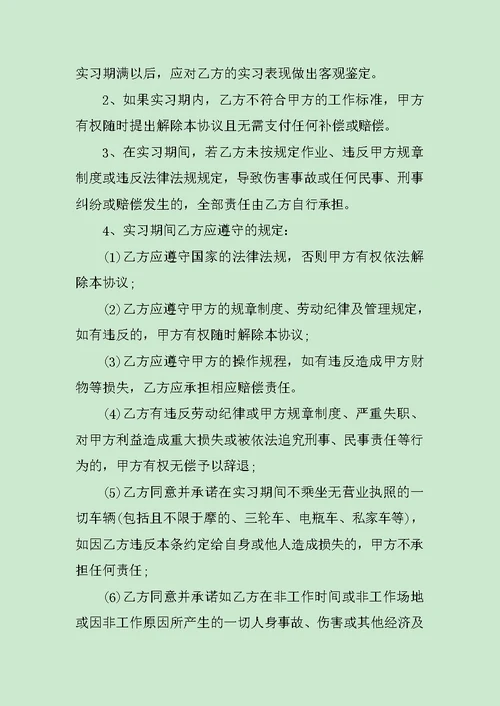 实习期满以后，应对乙方的实习表现做出客观鉴定。

2、如果实习期内，乙方不符合甲方的工作标准，甲方有权随时提出解除本协议且无需支付任何补偿或赔偿。

3、在实习期间，若乙方未按规定作业、违反甲方规章制度或违反法律法规规定，导致伤害事故或任何民事、刑事纠纷或赔偿发生的，全部责任由乙方自行承担。

4、实习期间乙方应遵守的规定：

(1)乙方应遵守国家的法律法规，否则甲方有权依法解除本协议；

(2)乙方应遵守甲方的规章制度、劳动纪律及管理规定，如有违反的，甲方有权随时解除本协议；

(3)乙方应遵守甲方的操作规程，如有违反造成甲方财物等损失，乙方应承担相应赔偿责任。

(4)乙方有违反劳动纪律或甲方规章制度、严重失职、对甲方利益造成重大损失或被依法追究刑事、民事责任等行为的，甲方有权无偿予以辞退；

(5)乙方同意并承诺在实习期间不乘坐无营业执照的一切车辆(包括且不限于摩的、三轮车、电瓶车、私家车等)，如因乙方违反本条约定给自身或他人造成损失的，甲方不承担任何责任；

(6)乙方同意并承诺如乙方在非工作时间或非工作场地或因非工作原因所产生的一切人身事故、伤害或其他经济及